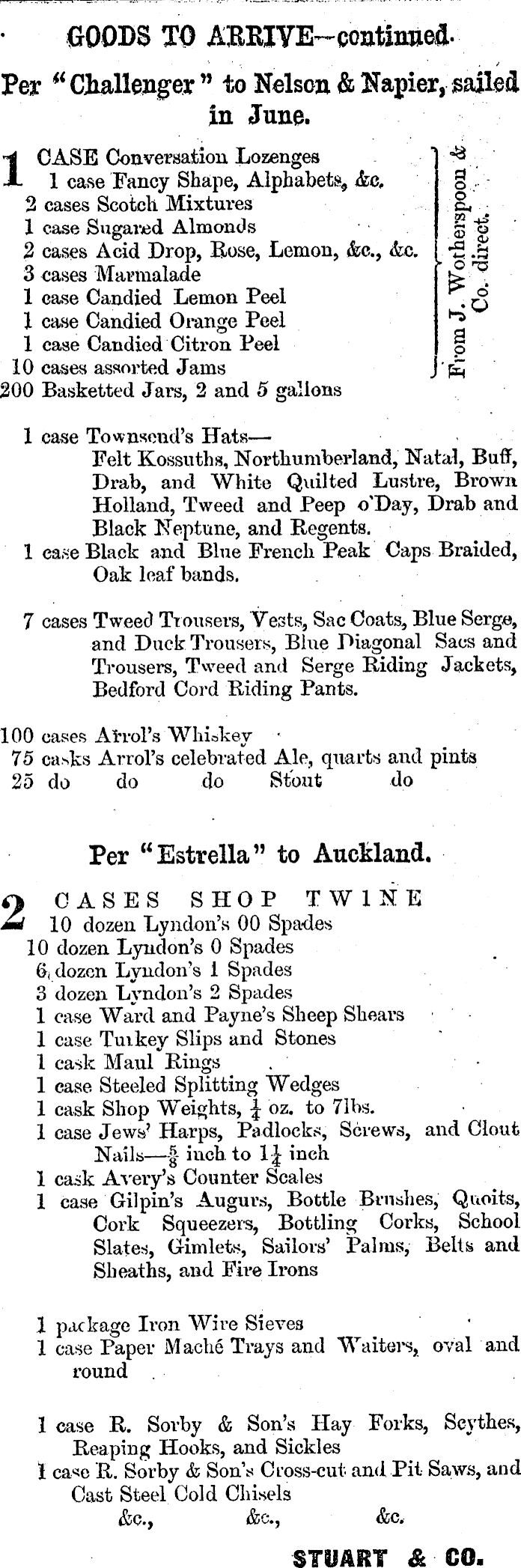 GOODS TO ARRIVE—continued.

Per "Challenger" to Nelson & Napier, sailed in June.

1 CASE Conversation Lozenges
1 case Fancy Shape, Alphabets, &c.
2 cases Scotch Mixtures
1 case Sugared Almonds
2 cases Acid Drop, Rose, Lemon, &c., &c.
3 cases Marmalade
1 case Candied Lemon Peel
1 case Candied Orange Peel
1 case Candied Citron Peel
10 cases assorted Jams

From J. Wotherspoon & Co. direct.

200 Basketted Jars, 2 and 5 gallons

1 case Townsend's Hats—
Felt Kossuths, Northumberland, Natal, Buff, Drab, and White Quilted Lustre, Brown Holland, Tweed and Peep o'Day, Drab and Black Neptune, and Regents.
1 case Black and Blue French Peak Caps Braided, Oak leaf bands.

7 cases Tweed Trousers, Vests, Sac Coats, Blue Serge, and Duck Trousers, Blue Diagonal Sacs and Trousers, Tweed and Serge Riding Jackets, Bedford Cord Riding Pants.

100 cases Arrol's Whiskey
75 casks Arrol's celebrated Ale, quarts and pints
25 do do do Stout do

Per "Estrella" to Auckland.

2 CASES SHOP TWINE
10 dozen Lyndon's 00 Spades
10 dozen Lyndon's 0 Spades
6 dozen Lyndon's 1 Spades
3 dozen Lyndon's 2 Spades
1 case Ward and Payne's Sheep Shears
1 case Turkey Slips and Stones
1 cask Maul Rings
1 case Steeled Splitting Wedges
1 cask Shop Weights, $\frac{1}{4}$ oz. to 7lbs.
1 case Jews' Harps, Padlocks, Screws, and Clout Nails—$\frac{5}{8}$ inch to $1\frac{1}{4}$ inch
1 cask Avery's Counter Scales
1 case Gilpin's Augurs, Bottle Brushes, Quoits, Cork Squeezers, Bottling Corks, School Slates, Gimlets, Sailors' Palms, Belts and Sheaths, and Fire Irons

1 package Iron Wire Sieves
1 case Paper Maché Trays and Waiters, oval and round

1 case R. Sorby & Son's Hay Forks, Scythes, Reaping Hooks, and Sickles
1 case R. Sorby & Son's Cross-cut and Pit Saws, and Cast Steel Cold Chisels
&c., &c., &c.

STUART & CO.